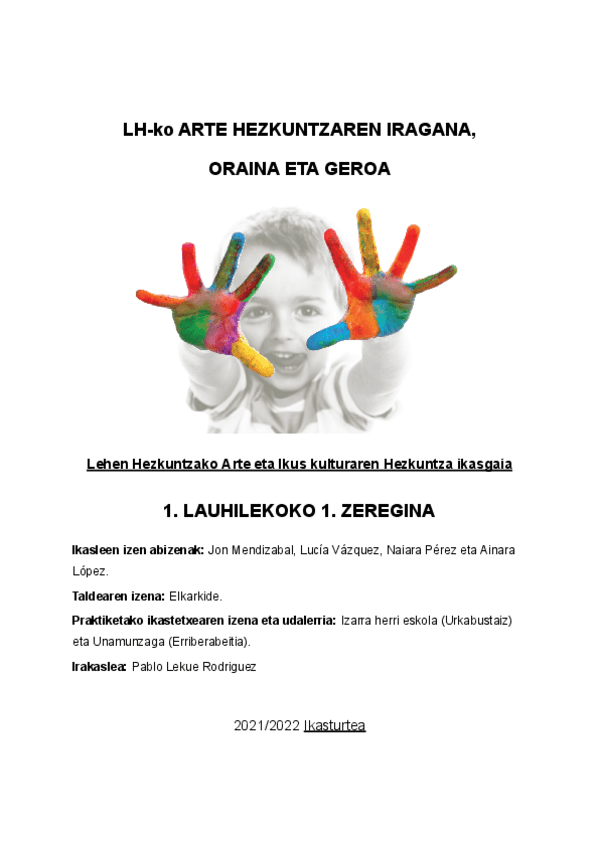 LH-ko ARTE HEZKUNTZAREN IRAGANA,

ORAINA ETA GEROA

Lehen Hezkuntzako Arte eta Ikus kulturaren Hezkuntza ikasgaia

1. LAUHILEKOKO 1. ZEREGINA

Ikasleen izen abizenak: Jon Mendizabal, Lucía Vázquez, Naiara Pérez eta Ainara López.

Taldearen izena: Elkarkide.

Praktiketako ikastetxearen izena eta udalerria: Izarra herri eskola (Urkabustaiz) eta Unamunzaga (Erriberabeitia).

Irakaslea: Pablo Lekue Rodriguez

2021/2022 Ikasturtea